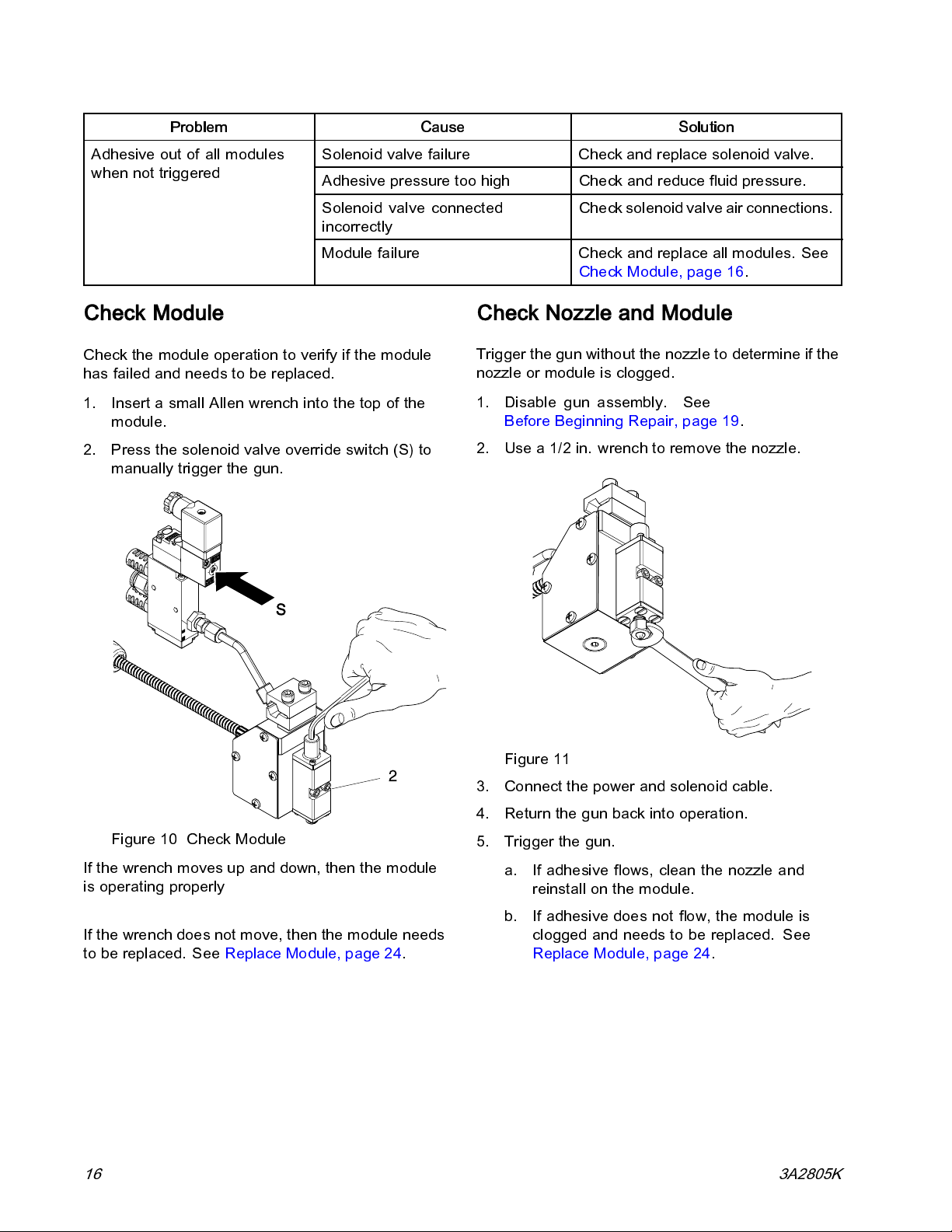 | Problem | Cause | Solution |
|---|---|---|
| Adhesive out of all modules when not triggered | Solenoid valve failure | Check and replace solenoid valve. |
| | Adhesive pressure too high | Check and reduce fluid pressure. |
| | Solenoid valve connected incorrectly | Check solenoid valve air connections. |
| | Module failure | Check and replace all modules. See Check Module, page 16. |

Check Module

Check the module operation to verify if the module has failed and needs to be replaced.

1. Insert a small Allen wrench into the top of the module.

2. Press the solenoid valve override switch (S) to manually trigger the gun.

S

2

Figure 10 Check Module

If the wrench moves up and down, then the module is operating properly

If the wrench does not move, then the module needs to be replaced. See Replace Module, page 24.

Check Nozzle and Module

Trigger the gun without the nozzle to determine if the nozzle or module is clogged.

1. Disable gun assembly. See Before Beginning Repair, page 19.

2. Use a 1/2 in. wrench to remove the nozzle.

Figure 11

3. Connect the power and solenoid cable.

4. Return the gun back into operation.

5. Trigger the gun.

a. If adhesive flows, clean the nozzle and reinstall on the module.

b. If adhesive does not flow, the module is clogged and needs to be replaced. See Replace Module, page 24.

16

3A2805K